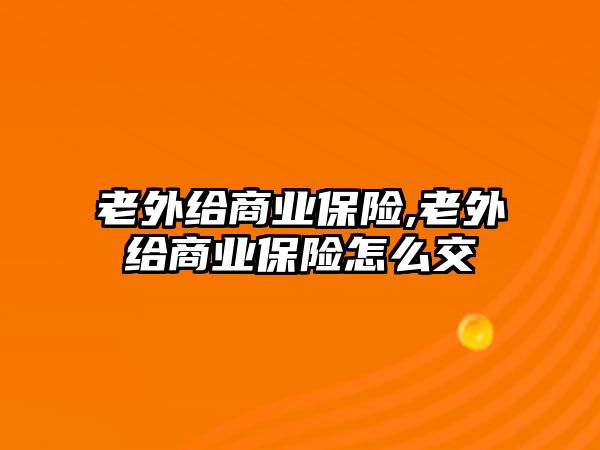 老外给商业保险,老外给商业保险怎么交